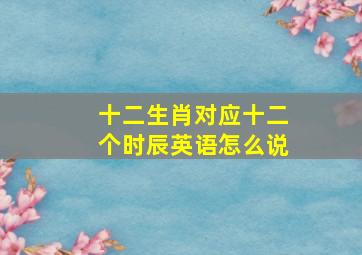 十二生肖对应十二个时辰英语怎么说